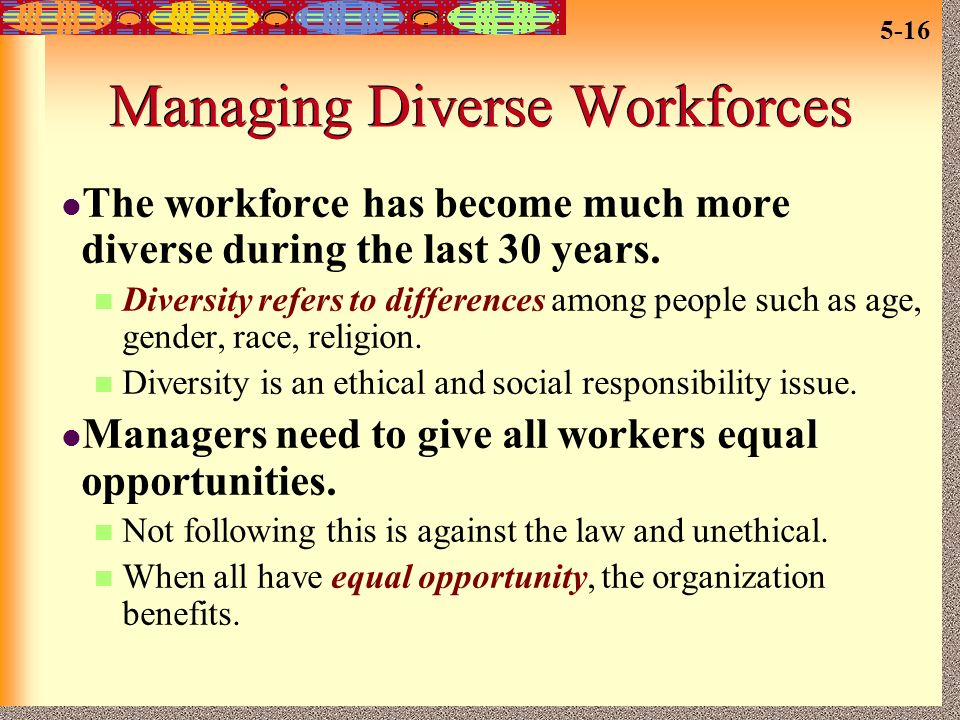 5-16

Managing Diverse Workforces

- The workforce has become much more diverse during the last 30 years.
  - Diversity refers to differences among people such as age, gender, race, religion.
  - Diversity is an ethical and social responsibility issue.
- Managers need to give all workers equal opportunities.
  - Not following this is against the law and unethical.
  - When all have equal opportunity, the organization benefits.